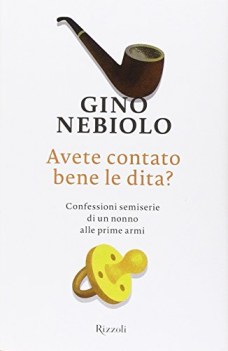 GINO NEBIOLO

Avete contato bene le dita?

Confessioni semiserie di un nonno alle prime armi

Rizzoli